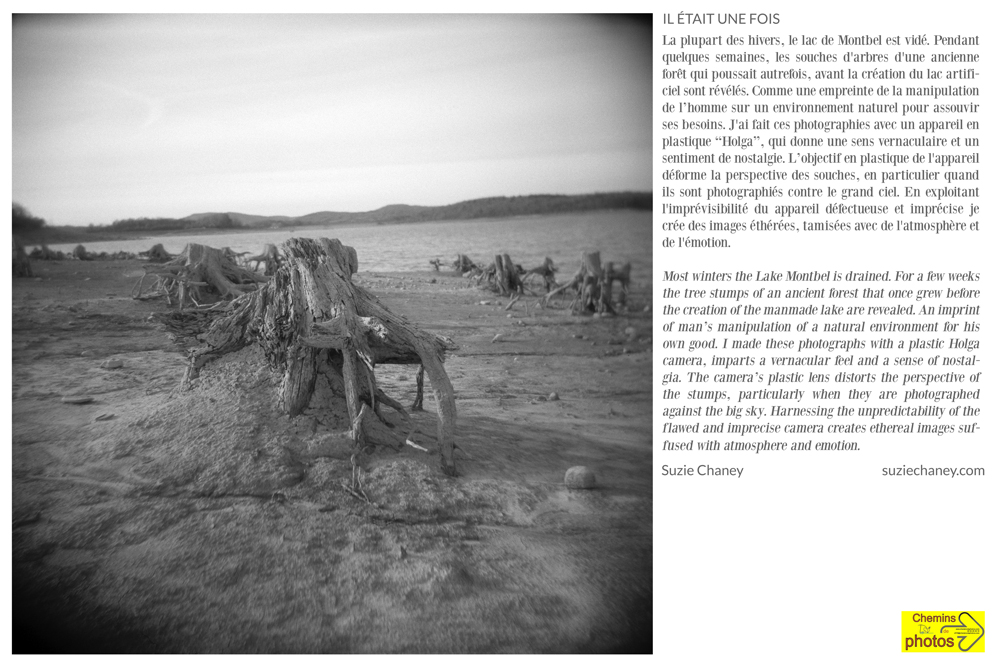 IL ÉTAIT UNE FOIS

La plupart des hivers, le lac de Montbel est vidé. Pendant quelques semaines, les souches d'arbres d'une ancienne forêt qui poussait autrefois, avant la création du lac artificiel sont révélés. Comme une empreinte de la manipulation de l'homme sur un environnement naturel pour assouvir ses besoins. J'ai fait ces photographies avec un appareil en plastique "Holga", qui donne une sens vernaculaire et un sentiment de nostalgie. L'objectif en plastique de l'appareil déforme la perspective des souches, en particulier quand ils sont photographiés contre le grand ciel. En exploitant l'imprévisibilité du appareil défectueuse et imprécise je crée des images éthérées, tamisées avec de l'atmosphère et de l'émotion.

Most winters the Lake Montbel is drained. For a few weeks the tree stumps of an ancient forest that once grew before the creation of the manmade lake are revealed. An imprint of man's manipulation of a natural environment for his own good. I made these photographs with a plastic Holga camera, imparts a vernacular feel and a sense of nostalgia. The camera's plastic lens distorts the perspective of the stumps, particularly when they are photographed against the big sky. Harnessing the unpredictability of the flawed and imprecise camera creates ethereal images suffused with atmosphere and emotion.

Suzie Chaney suziechaney.com

Chemins de photos